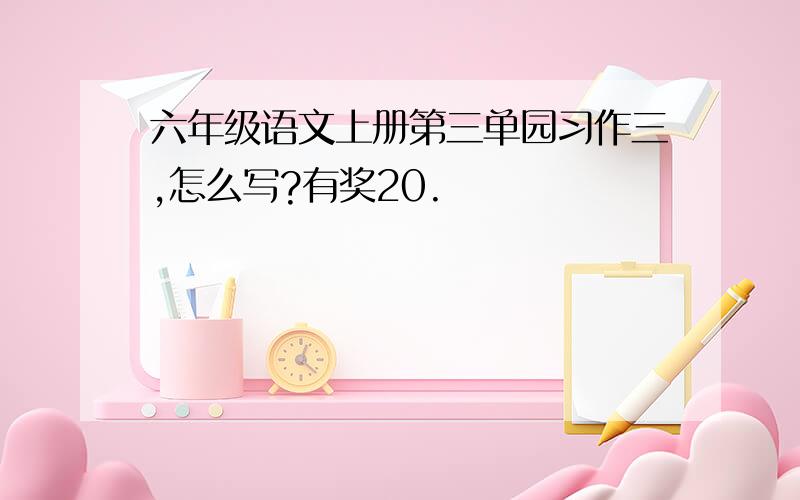 六年级语文上册第三单园习作三,怎么写?有奖20.